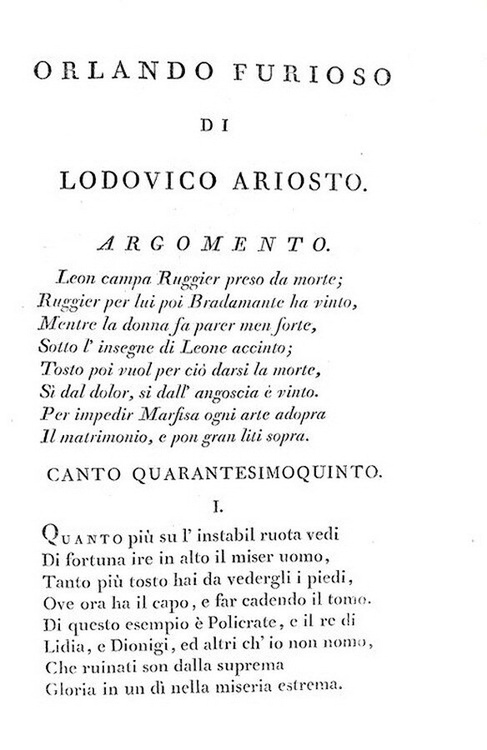 ORLANDO FURIOSO

DI

LODOVICO ARIOSTO.

ARGOMENTO.

Leon campa Ruggier preso da morte;
Ruggier per lui poi Bradamante ha vinto,
Mentre la donna fa parer men forte,
Sotto l' insegne di Leone accinto;
Tosto poi vuol per ciò darsi la morte,
Sì dal dolor, sì dall' angoscia è vinto.
Per impedir Marfisa ogni arte adopra
Il matrimonio, e pon gran liti sopra.

CANTO QUARANTESIMOQUINTO.

I.

Quanto più su l' instabil ruota vedi
Di fortuna ire in alto il miser uomo,
Tanto più tosto hai da vedergli i piedi,
Ove ora ha il capo, e far cadendo il tomo.
Di questo esempio è Policrate, e il re di
Lidia, e Dionigi, ed altri ch' io non nomo,
Che ruinati son dalla suprema
Gloria in un dì nella miseria estrema.